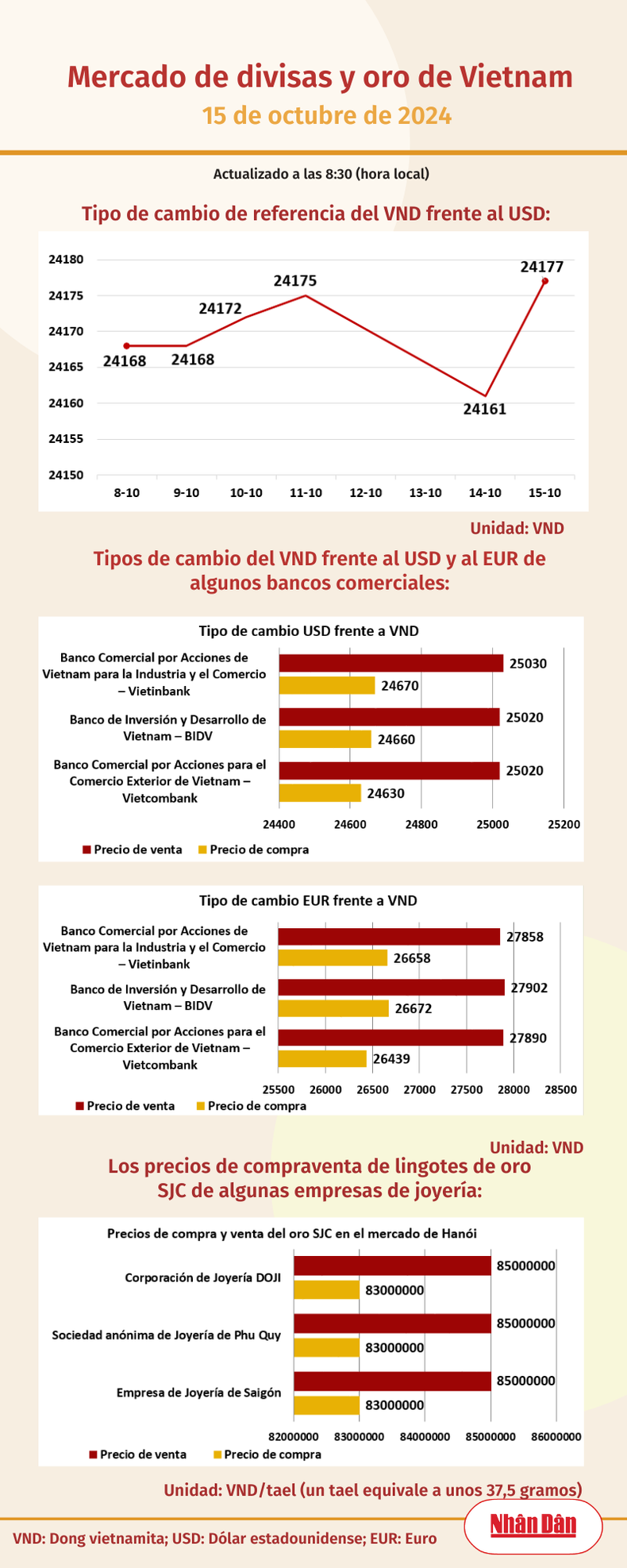 Mercado de divisas y oro de Vietnam
15 de octubre de 2024

Actualizado a las 8:30 (hora local)

Tipo de cambio de referencia del VND frente al USD:

24180
24175
24170
24165
24160
24155
24150

24168 24168 24172 24175 24161 24177

8-10 9-10 10-10 11-10 12-10 13-10 14-10 15-10

Unidad: VND

Tipos de cambio del VND frente al USD y al EUR de algunos bancos comerciales:

Tipo de cambio USD frente a VND

Banco Comercial por Acciones de Vietnam para la Industria y el Comercio – Vietinbank
25030
24670
Banco de Inversión y Desarrollo de Vietnam – BIDV
25020
24660
Banco Comercial por Acciones para el Comercio Exterior de Vietnam – Vietcombank
25020
24630

24400 24600 24800 25000 25200

Precio de venta Precio de compra

Tipo de cambio EUR frente a VND

Banco Comercial por Acciones de Vietnam para la Industria y el Comercio – Vietinbank
27858
26658
Banco de Inversión y Desarrollo de Vietnam – BIDV
27902
26672
Banco Comercial por Acciones para el Comercio Exterior de Vietnam – Vietcombank
27890
26439

25500 26000 26500 27000 27500 28000 28500

Precio de venta Precio de compra

Unidad: VND

Los precios de compraventa de lingotes de oro SJC de algunas empresas de joyería:

Precios de compra y venta del oro SJC en el mercado de Hanói

Corporación de Joyería DOJI
85000000
83000000
Sociedad anónima de Joyería de Phu Quy
85000000
83000000
Empresa de Joyería de Saigón
85000000
83000000

82000000 83000000 84000000 85000000 86000000

Precio de venta Precio de compra

Unidad: VND/tael (un tael equivale a unos 37,5 gramos)

VND: Dong vietnamita; USD: Dólar estadounidense; EUR: Euro

Nhân Dân